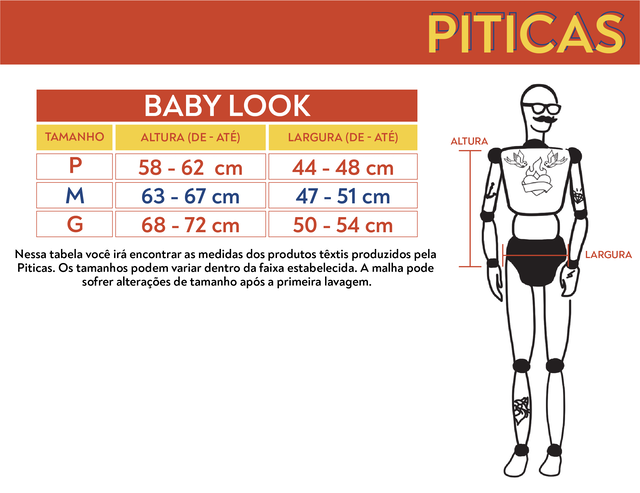 PITICAS

BABY LOOK

| TAMANHO | ALTURA (DE - ATÉ) | LARGURA (DE - ATÉ) |
|---|---|---|
| P | 58 - 62 cm | 44 - 48 cm |
| M | 63 - 67 cm | 47 - 51 cm |
| G | 68 - 72 cm | 50 - 54 cm |

Nessa tabela você irá encontrar as medidas dos produtos têxtis produzidos pela Piticas. Os tamanhos podem variar dentro da faixa estabelecida. A malha pode sofrer alterações de tamanho após a primeira lavagem.

ALTURA

LARGURA